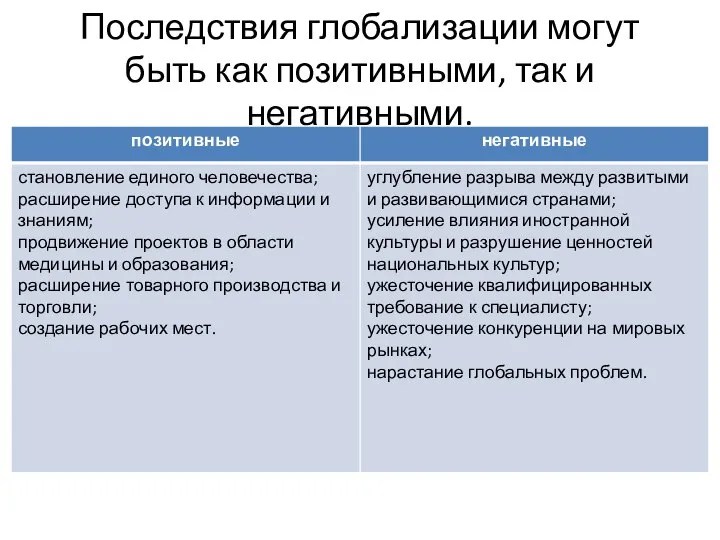 Последствия глобализации могут быть как позитивными, так и негативными.

| позитивные | негативные |
|---|---|
| становление единого человечества; расширение доступа к информации и знаниям; продвижение проектов в области медицины и образования; расширение товарного производства и торговли; создание рабочих мест. | углубление разрыва между развитыми и развивающимися странами; усиление влияния иностранной культуры и разрушение ценностей национальных культур; ужесточение квалифицированных требование к специалисту; ужесточение конкуренции на мировых рынках; нарастание глобальных проблем. |